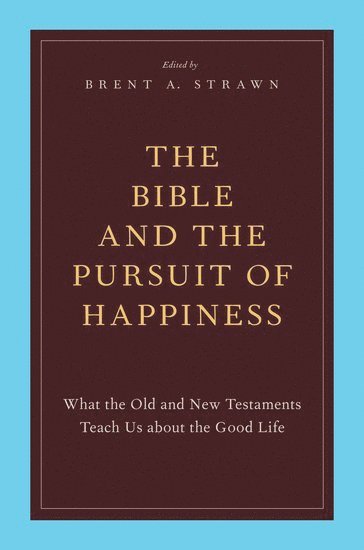 Edited by
BRENT A. STRAWN

THE BIBLE AND THE PURSUIT OF HAPPINESS

What the Old and New Testaments Teach Us about the Good Life